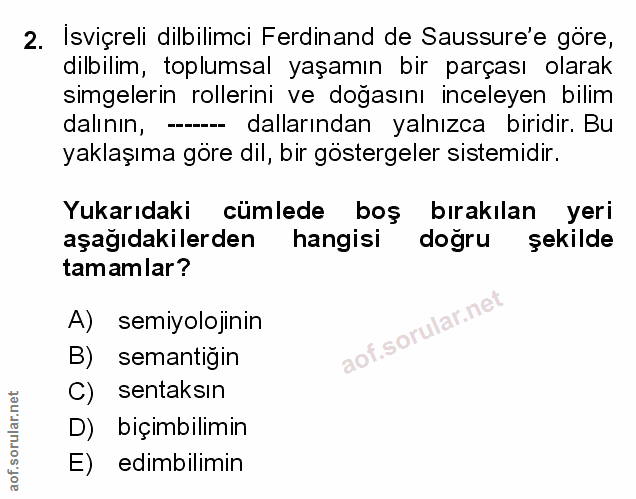 2. İsviçreli dilbilimci Ferdinand de Saussure'e göre, dilbilim, toplumsal yaşamın bir parçası olarak simgelerin rollerini ve doğasını inceleyen bilim dalının, ------- dallarından yalnızca biridir. Bu yaklaşıma göre dil, bir göstergeler sistemidir.

Yukarıdaki cümlede boş bırakılan yeri aşağıdakilerden hangisi doğru şekilde tamamlar?

A) semiyolojinin
B) semantiğin
C) sentaksın
D) biçimbilimin
E) edimbilimin

aof.sorular.net

aof.sorular.net